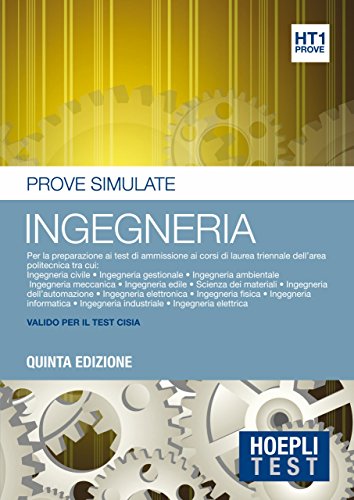 HT1
PROVE

PROVE SIMULATE

INGEGNERIA

Per la preparazione ai test di ammissione ai corsi di laurea triennale dell'area politecnica tra cui:
Ingegneria civile • Ingegneria gestionale • Ingegneria ambientale
Ingegneria meccanica • Ingegneria edile • Scienza dei materiali • Ingegneria dell'automazione • Ingegneria elettronica • Ingegneria fisica • Ingegneria informatica • Ingegneria industriale • Ingegneria elettrica

VALIDO PER IL TEST CISIA

QUINTA EDIZIONE

HOEPLI
TEST